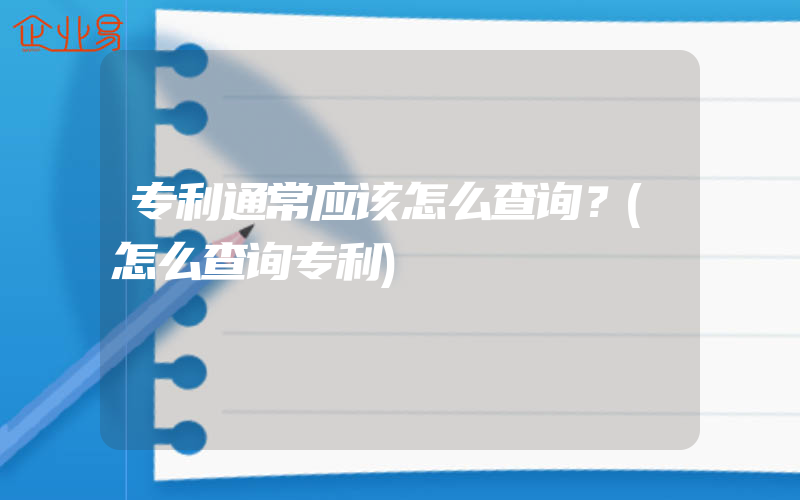 企业易

专利通常应该怎么查询？(怎么查询专利)